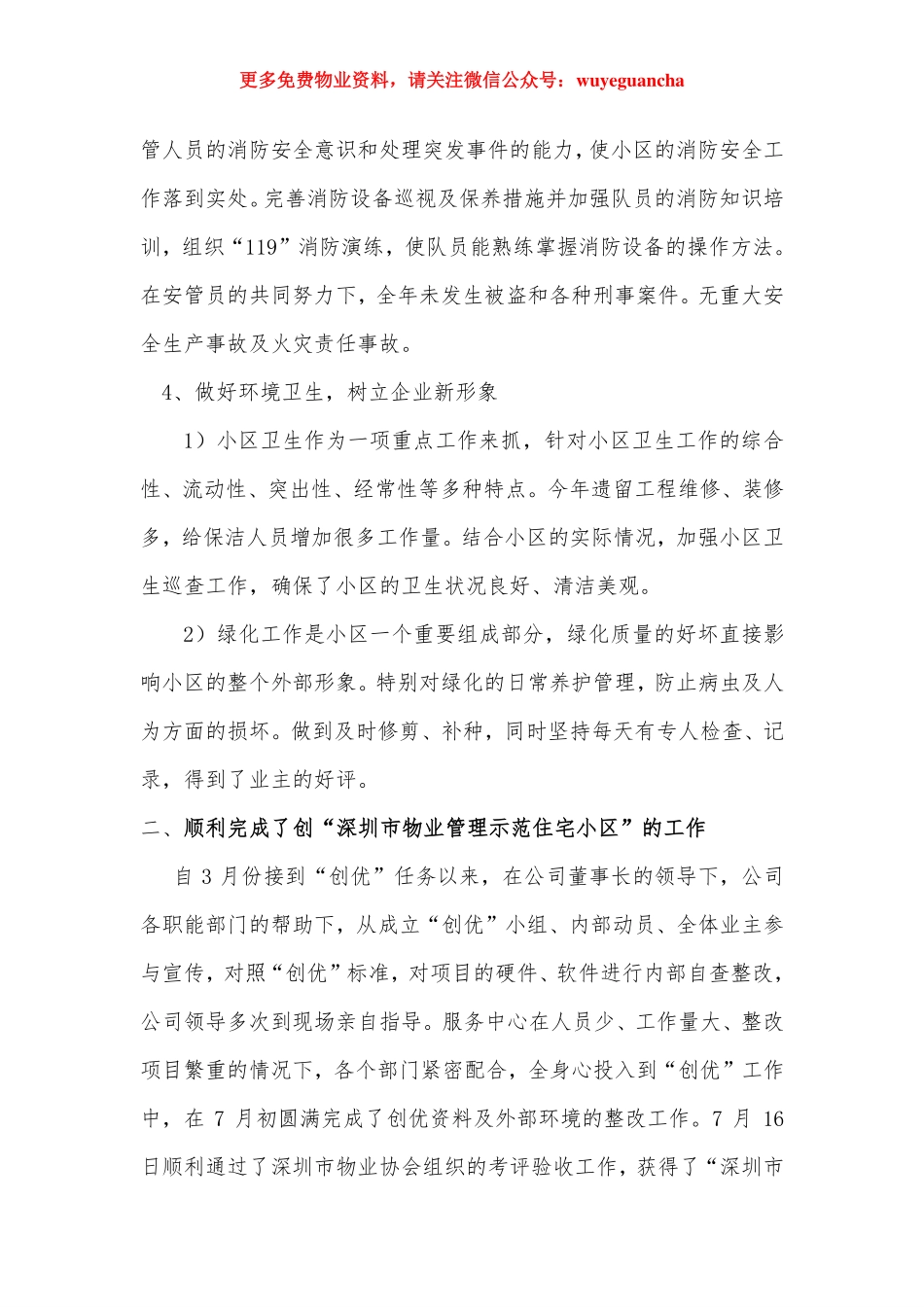 更多免费物业资料，请关注微信公众号：wuyeguancha

管人员的消防安全意识和处理突发事件的能力，使小区的消防安全工作落到实处。完善消防设备巡视及保养措施并加强队员的消防知识培训，组织“119”消防演练，使队员能熟练掌握消防设备的操作方法。在安管员的共同努力下，全年未发生被盗和各种刑事案件。无重大安全生产事故及火灾责任事故。

4、做好环境卫生，树立企业新形象

1）小区卫生作为一项重点工作来抓，针对小区卫生工作的综合性、流动性、突出性、经常性等多种特点。今年遗留工程维修、装修多，给保洁人员增加很多工作量。结合小区的实际情况，加强小区卫生巡查工作，确保了小区的卫生状况良好、清洁美观。

2）绿化工作是小区一个重要组成部分，绿化质量的好坏直接影响小区的整个外部形象。特别对绿化的日常养护管理，防止病虫及人为方面的损坏。做到及时修剪、补种，同时坚持每天有专人检查、记录，得到了业主的好评。

二、顺利完成了创“深圳市物业管理示范住宅小区”的工作

自 3 月份接到“创优”任务以来，在公司董事长的领导下，公司各职能部门的帮助下，从成立“创优”小组、内部动员、全体业主参与宣传，对照“创优”标准，对项目的硬件、软件进行内部自查整改，公司领导多次到现场亲自指导。服务中心在人员少、工作量大、整改项目繁重的情况下，各个部门紧密配合，全身心投入到“创优”工作中，在 7 月初圆满完成了创优资料及外部环境的整改工作。7 月 16 日顺利通过了深圳市物业协会组织的考评验收工作，获得了“深圳市